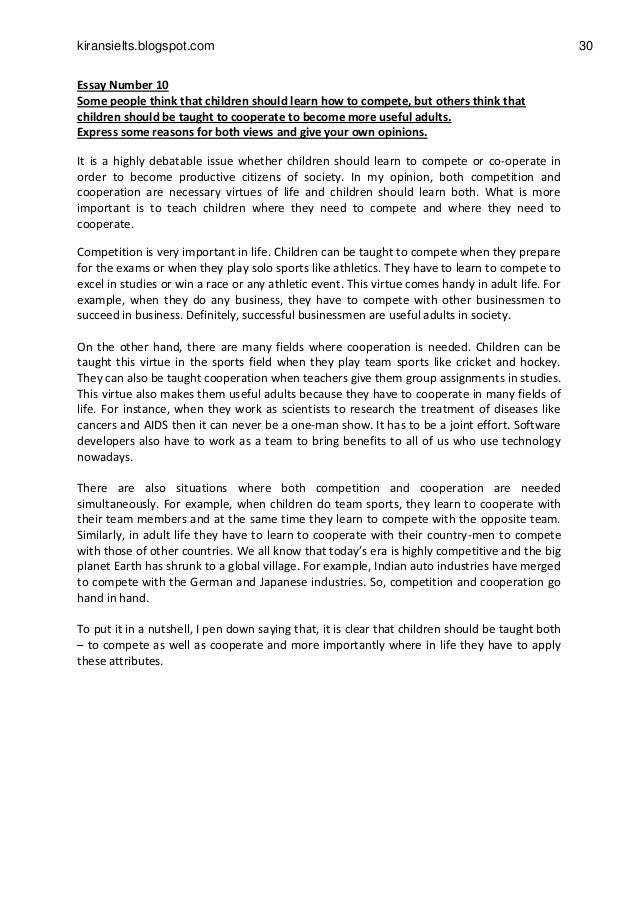 kiransielts.blogspot.com 30

Essay Number 10
Some people think that children should learn how to compete, but others think that children should be taught to cooperate to become more useful adults.
Express some reasons for both views and give your own opinions.

It is a highly debatable issue whether children should learn to compete or co-operate in order to become productive citizens of society. In my opinion, both competition and cooperation are necessary virtues of life and children should learn both. What is more important is to teach children where they need to compete and where they need to cooperate.

Competition is very important in life. Children can be taught to compete when they prepare for the exams or when they play solo sports like athletics. They have to learn to compete to excel in studies or win a race or any athletic event. This virtue comes handy in adult life. For example, when they do any business, they have to compete with other businessmen to succeed in business. Definitely, successful businessmen are useful adults in society.

On the other hand, there are many fields where cooperation is needed. Children can be taught this virtue in the sports field when they play team sports like cricket and hockey. They can also be taught cooperation when teachers give them group assignments in studies. This virtue also makes them useful adults because they have to cooperate in many fields of life. For instance, when they work as scientists to research the treatment of diseases like cancers and AIDS then it can never be a one-man show. It has to be a joint effort. Software developers also have to work as a team to bring benefits to all of us who use technology nowadays.

There are also situations where both competition and cooperation are needed simultaneously. For example, when children do team sports, they learn to cooperate with their team members and at the same time they learn to compete with the opposite team. Similarly, in adult life they have to learn to cooperate with their country-men to compete with those of other countries. We all know that today's era is highly competitive and the big planet Earth has shrunk to a global village. For example, Indian auto industries have merged to compete with the German and Japanese industries. So, competition and cooperation go hand in hand.

To put it in a nutshell, I pen down saying that, it is clear that children should be taught both – to compete as well as cooperate and more importantly where in life they have to apply these attributes.